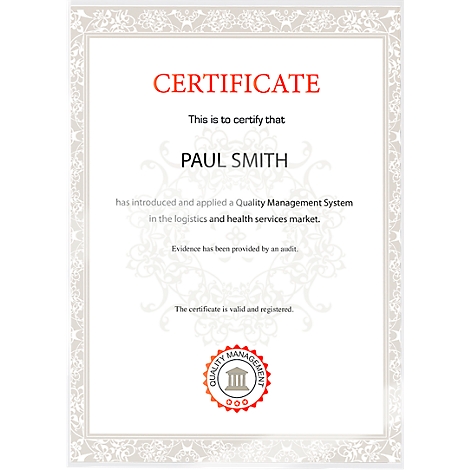 CERTIFICATE

This is to certify that

PAUL SMITH

has introduced and applied a Quality Management System in the logistics and health services market.

Evidence has been provided by an audit.

The certificate is valid and registered.

QUALITY MANAGEMENT